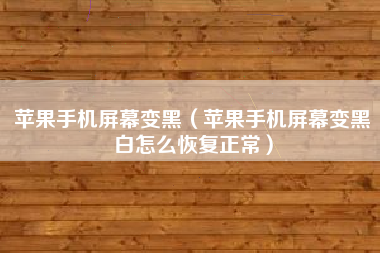 苹果手机屏幕变黑（苹果手机屏幕变黑白怎么恢复正常）